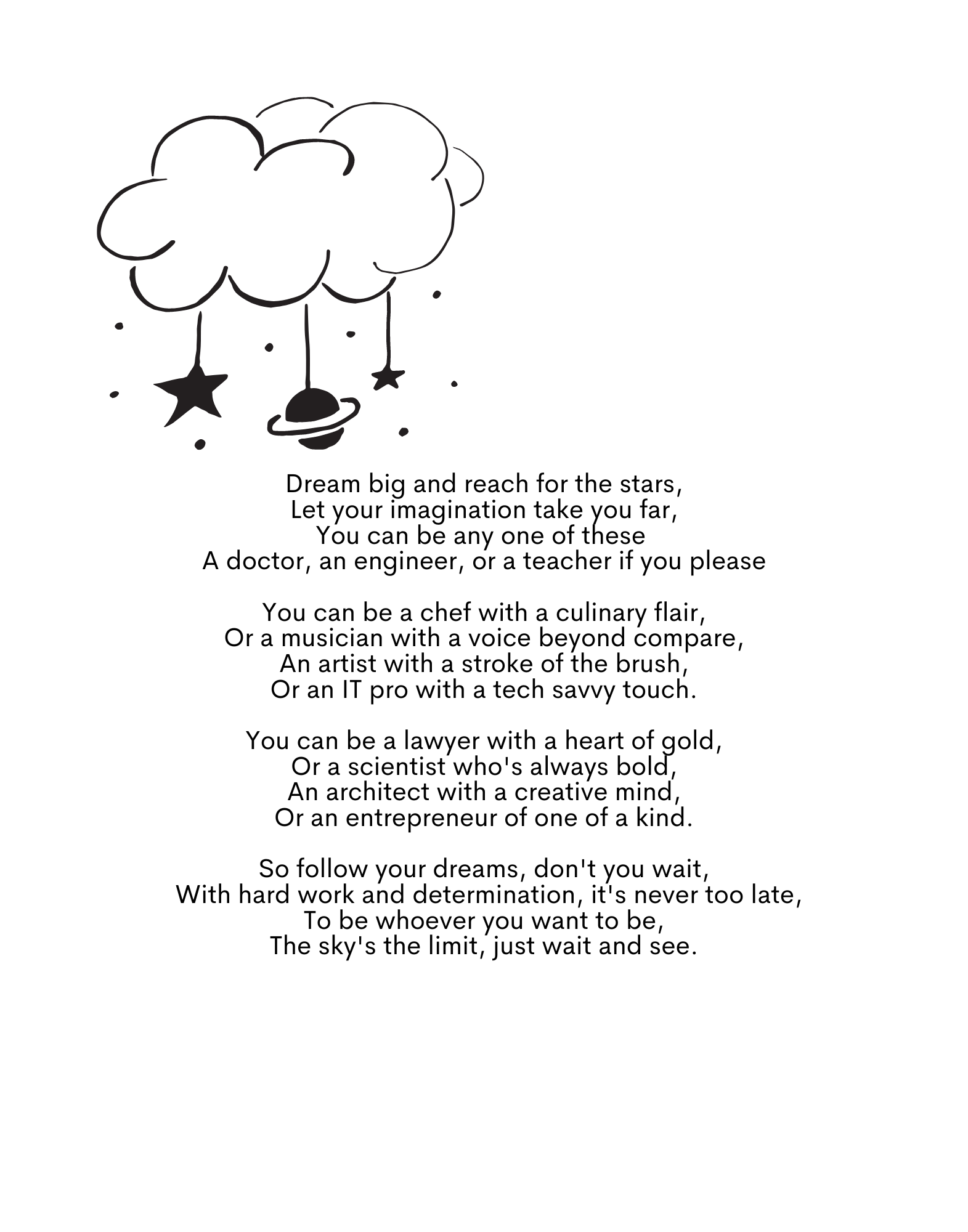 Dream big and reach for the stars,
Let your imagination take you far,
You can be any one of these
A doctor, an engineer, or a teacher if you please

You can be a chef with a culinary flair,
Or a musician with a voice beyond compare,
An artist with a stroke of the brush,
Or an IT pro with a tech savvy touch.

You can be a lawyer with a heart of gold,
Or a scientist who's always bold,
An architect with a creative mind,
Or an entrepreneur of one of a kind.

So follow your dreams, don't you wait,
With hard work and determination, it's never too late,
To be whoever you want to be,
The sky's the limit, just wait and see.